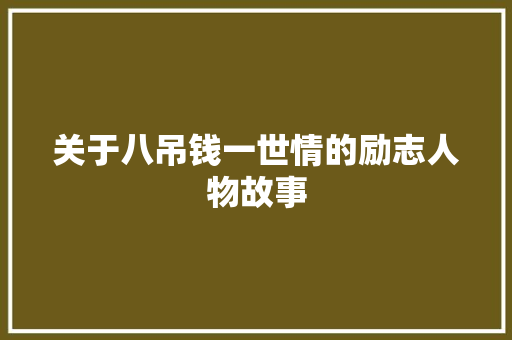 关于八吊钱一世情的励志人物故事